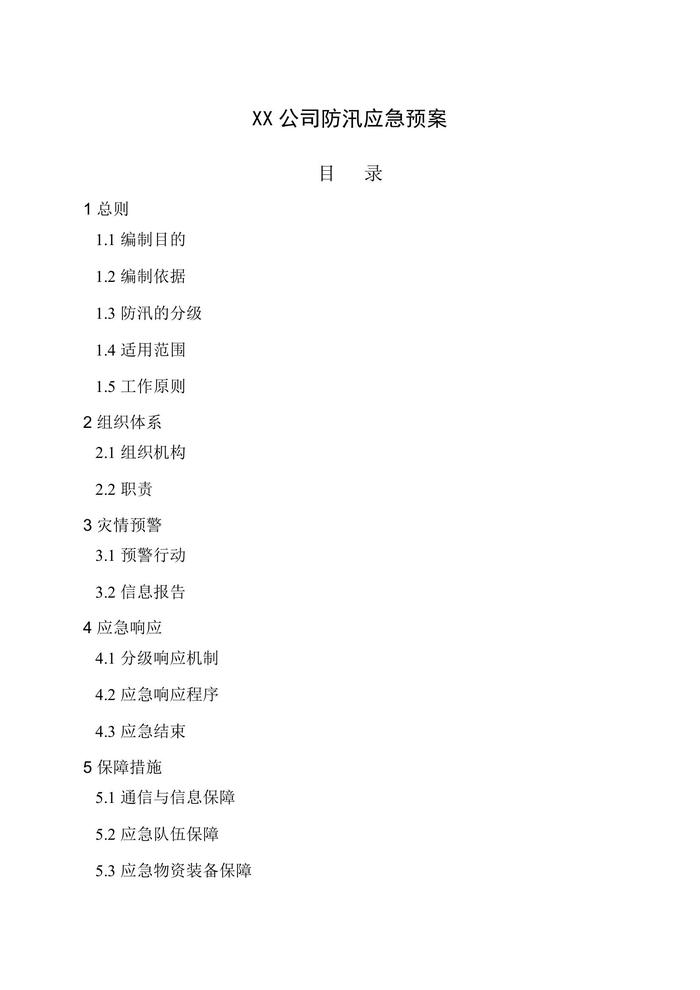 XX 公司防汛应急预案

目　录

1 总则

1.1 编制目的

1.2 编制依据

1.3 防汛的分级

1.4 适用范围

1.5 工作原则

2 组织体系

2.1 组织机构

2.2 职责

3 灾情预警

3.1 预警行动

3.2 信息报告

4 应急响应

4.1 分级响应机制

4.2 应急响应程序

4.3 应急结束

5 保障措施

5.1 通信与信息保障

5.2 应急队伍保障

5.3 应急物资装备保障